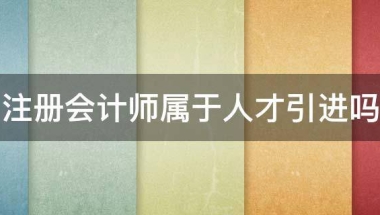 注册会计师属于人才引进吗